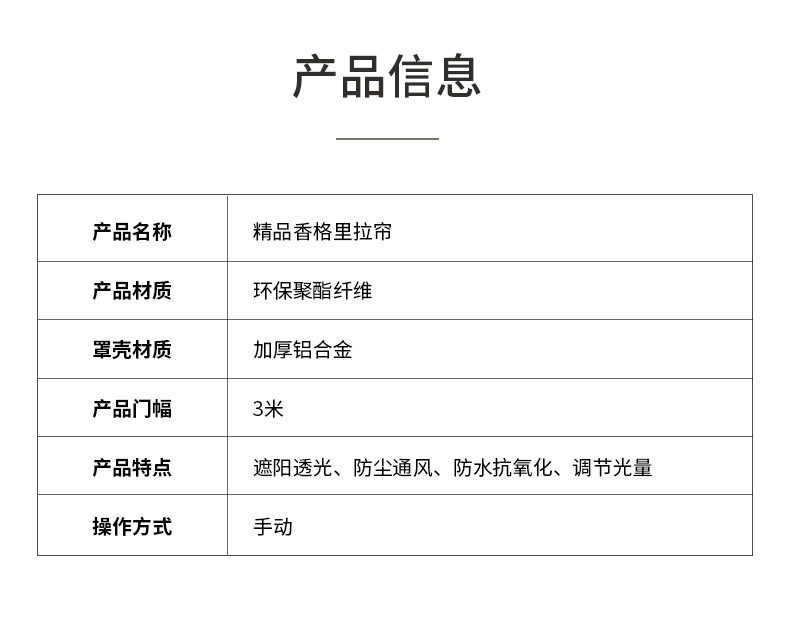 产品信息

| 产品名称 | 精品香格里拉帘 |
|---|---|
| 产品材质 | 环保聚酯纤维 |
| 罩壳材质 | 加厚铝合金 |
| 产品门幅 | 3米 |
| 产品特点 | 遮阳透光、防尘通风、防水抗氧化、调节光量 |
| 操作方式 | 手动 |